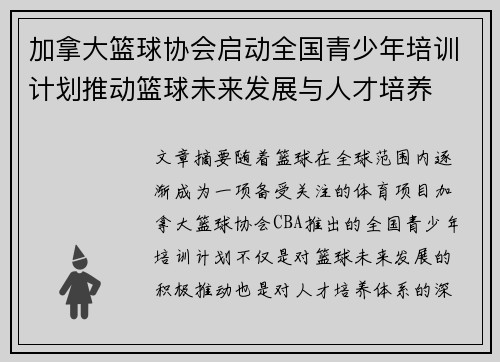 加拿大篮球协会启动全国青少年培训计划推动篮球未来发展与人才培养

文章摘要随着篮球在全球范围内逐渐成为一项备受关注的体育项目加拿大篮球协会CBA推出的全国青少年培训计划不仅是对篮球未来发展的积极推动也是对人才培养体系的深